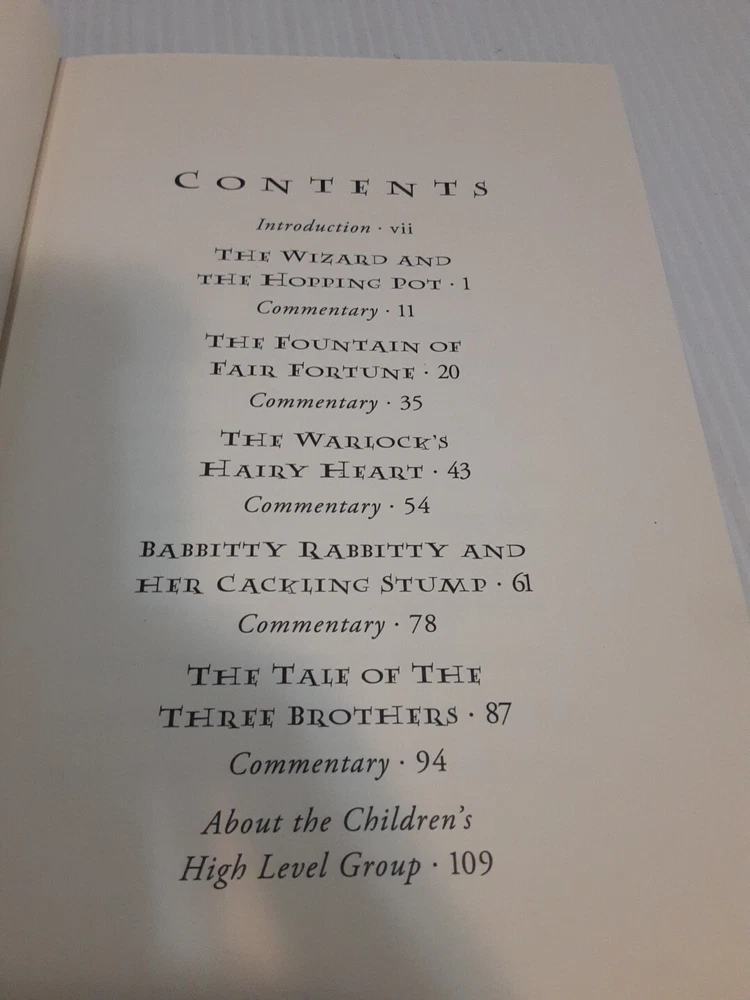 CONTENTS

Introduction · vii

THE WIZARD AND
THE HOPPING POT · 1

Commentary · 11

THE FOUNTAIN OF
FAIR FORTUNE · 20

Commentary · 35

THE WARLOCK'S
HAIRY HEART · 43

Commentary · 54

BABBITTY RABBITTY AND
HER CACKLING STUMP · 61

Commentary · 78

THE TALE OF THE
THREE BROTHERS · 87

Commentary · 94

About the Children's
High Level Group · 109